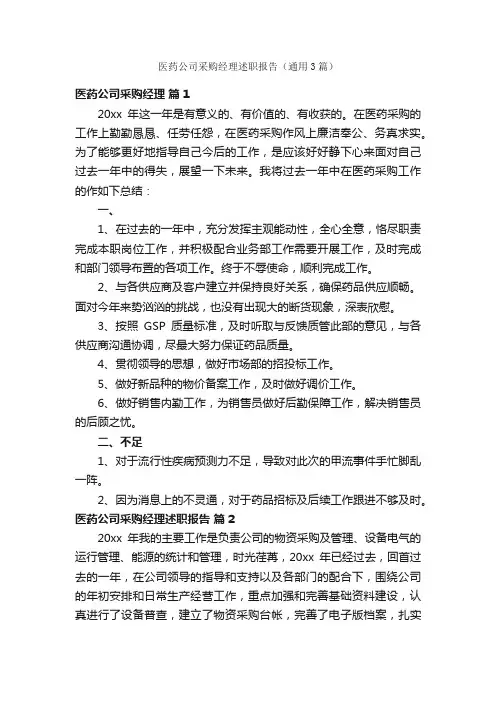 医药公司采购经理述职报告（通用3篇）

医药公司采购经理 篇1

20xx 年这一年是有意义的、有价值的、有收获的。在医药采购的工作上勤勤恳恳、任劳任怨，在医药采购作风上廉洁奉公、务真求实。为了能够更好地指导自己今后的工作，是应该好好静下心来面对自己过去一年中的得失，展望一下未来。我将过去一年中在医药采购工作的作如下总结：

一、

1、在过去的一年中，充分发挥主观能动性，全心全意，恪尽职责完成本职岗位工作，并积极配合业务部工作需要开展工作，及时完成和部门领导布置的各项工作。终于不辱使命，顺利完成工作。

2、与各供应商及客户建立并保持良好关系，确保药品供应顺畅。面对今年来势汹汹的挑战，也没有出现大的断货现象，深表欣慰。

3、按照 GSP 质量标准，及时听取与反馈质管此部的意见，与各供应商沟通协调，尽最大努力保证药品质量。

4、贯彻领导的思想，做好市场部的招投标工作。

5、做好新品种的物价备案工作，及时做好调价工作。

6、做好销售内勤工作，为销售员做好后勤保障工作，解决销售员的后顾之忧。

二、不足

1、对于流行性疾病预测力不足，导致对此次的甲流事件手忙脚乱一阵。

2、因为消息上的不灵通，对于药品招标及后续工作跟进不够及时。

医药公司采购经理述职报告 篇2

20xx 年我的主要工作是负责公司的物资采购及管理、设备电气的运行管理、能源的统计和管理，时光荏苒，20xx 年已经过去，回首过去的一年，在公司领导的指导和支持以及各部门的配合下，围绕公司的年初安排和日常生产经营工作，重点加强和完善基础资料建设，认真进行了设备普查，建立了物资采购台帐，完善了电子版档案，扎实